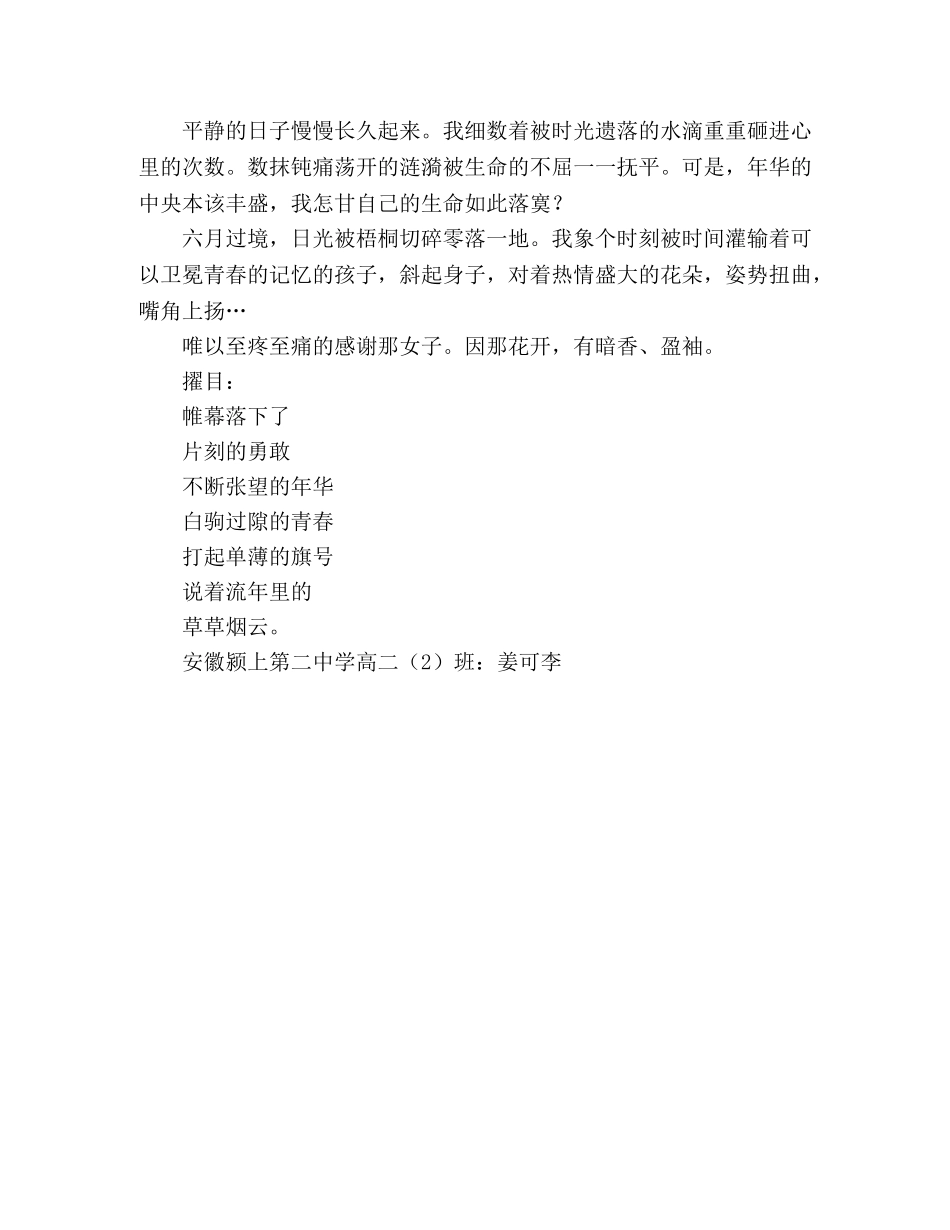 平静的日子慢慢长久起来。我细数着被时光遗落的水滴重重砸进心里的次数。数抹钝痛荡开的涟漪被生命的不屈一一抚平。可是，年华的中央本该丰盛，我怎甘自己的生命如此落寞？

六月过境，日光被梧桐切碎零落一地。我象个时刻被时间灌输着可以卫冕青春的记忆的孩子，斜起身子，对着热情盛大的花朵，姿势扭曲，嘴角上扬…

唯以至疼至痛的感谢那女子。因那花开，有暗香、盈袖。

擢目：

帷幕落下了

片刻的勇敢

不断张望的年华

白驹过隙的青春

打起单薄的旗号

说着流年里的

草草烟云。

安徽颍上第二中学高二（2）班：姜可李